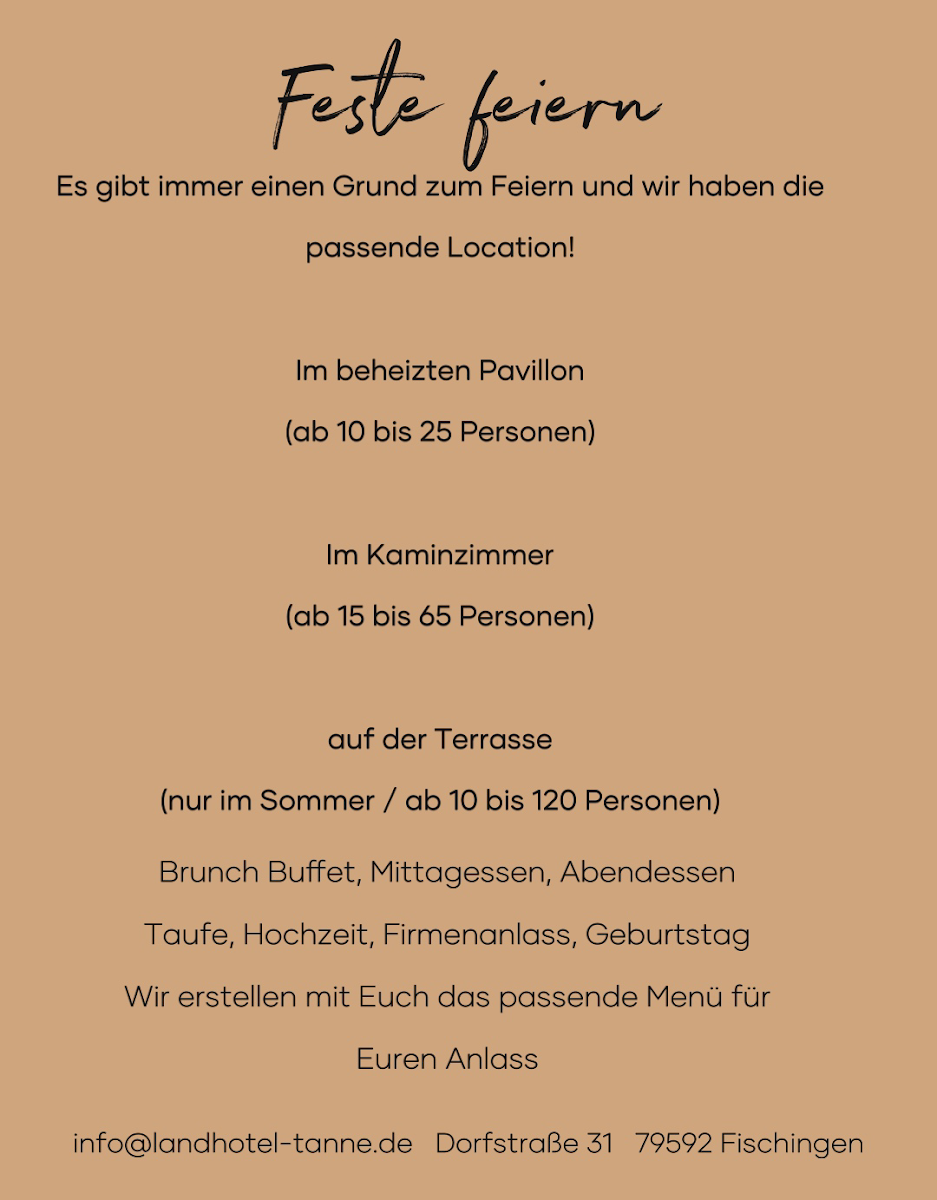 Feste feiern

Es gibt immer einen Grund zum Feiern und wir haben die passende Location!

Im beheizten Pavillon

(ab 10 bis 25 Personen)

Im Kaminzimmer

(ab 15 bis 65 Personen)

auf der Terrasse

(nur im Sommer / ab 10 bis 120 Personen)

Brunch Buffet, Mittagessen, Abendessen

Taufe, Hochzeit, Firmenanlass, Geburtstag

Wir erstellen mit Euch das passende Menü für Euren Anlass

info@landhotel-tanne.de Dorfstraße 31 79592 Fischingen